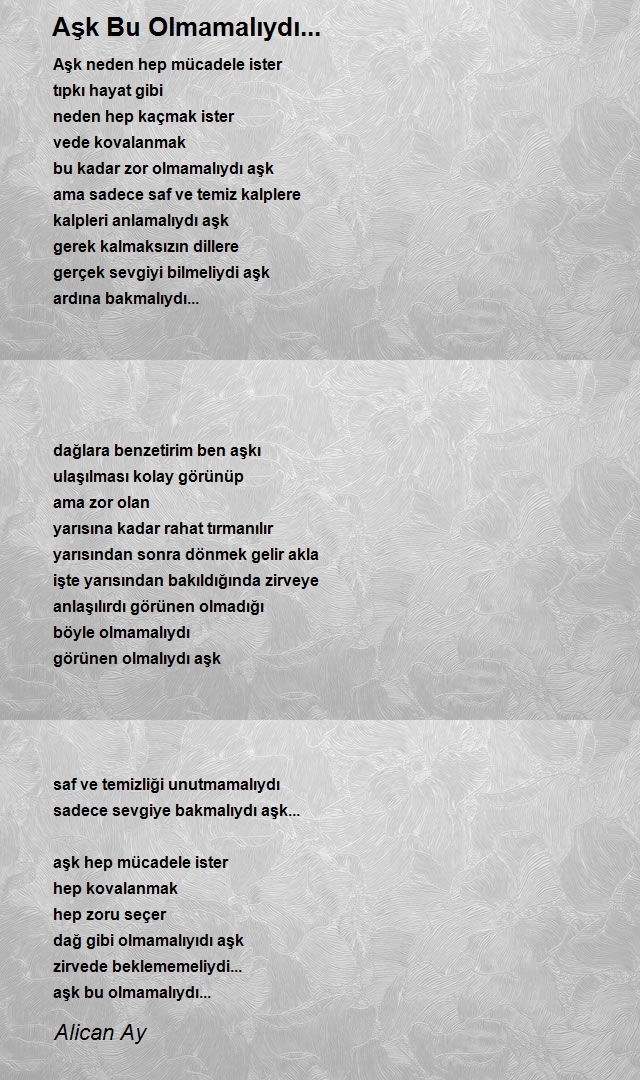 Aşk Bu Olmamalıydı...

Aşk neden hep mücadele ister
tıpkı hayat gibi
neden hep kaçmak ister
vede kovalanmak
bu kadar zor olmamalıydı aşk
ama sadece saf ve temiz kalplere
kalpleri anlamalıydı aşk
gerek kalmaksızın dillere
gerçek sevgiyi bilmeliydi aşk
ardına bakmalıydı...

dağlara benzetirim ben aşkı
ulaşılması kolay görünüp
ama zor olan
yarısına kadar rahat tırmanılır
yarısından sonra dönmek gelir akla
işte yarısından bakıldığında zirveye
anlaşılırdı görünen olmadığı
böyle olmamalıydı
görünen olmalıydı aşk

saf ve temizliği unutmamalıydı
sadece sevgiye bakmalıydı aşk...

aşk hep mücadele ister
hep kovalanmak
hep zoru seçer
dağ gibi olmamalıyıdı aşk
zirvede beklememeliydi...
aşk bu olmamalıydı...

Alican Ay